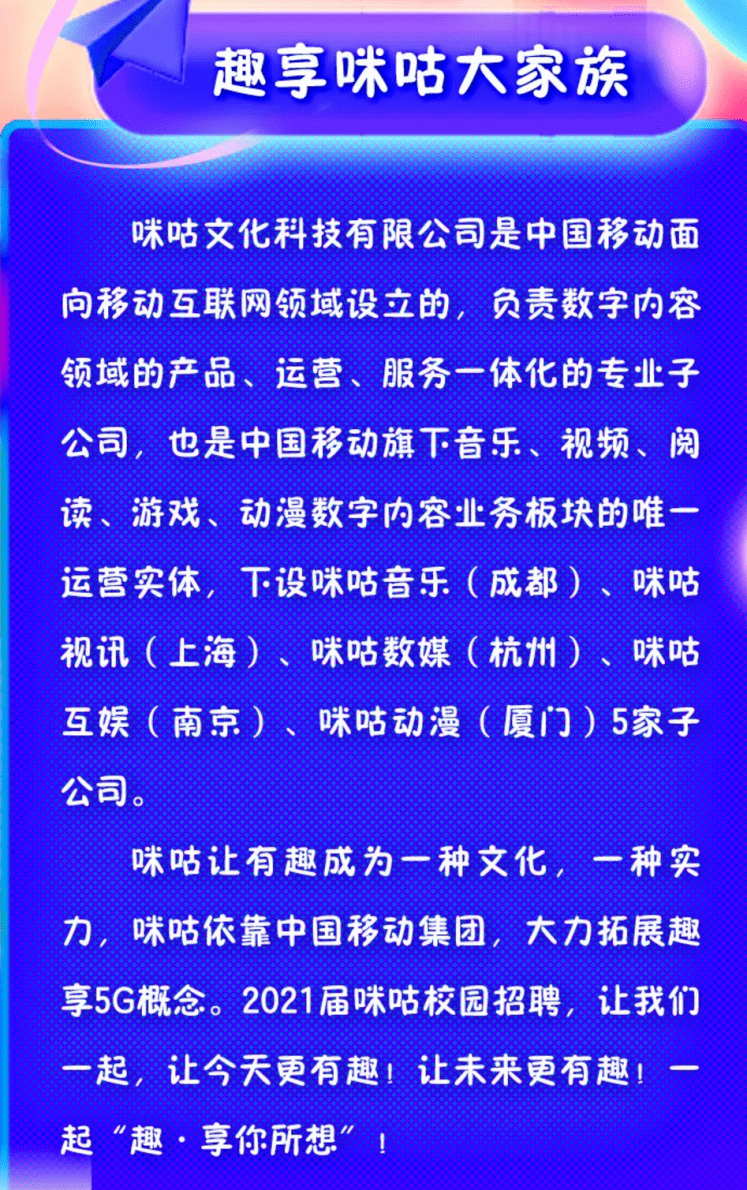 趣享咪咕大家族

咪咕文化科技有限公司是中国移动面向移动互联网领域设立的，负责数字内容领域的产品、运营、服务一体化的专业子公司，也是中国移动旗下音乐、视频、阅读、游戏、动漫数字内容业务板块的唯一运营实体，下设咪咕音乐（成都）、咪咕视讯（上海）、咪咕数媒（杭州）、咪咕互娱（南京）、咪咕动漫（厦门）5家子公司。

咪咕让有趣成为一种文化，一种实力，咪咕依靠中国移动集团，大力拓展趣享5G概念。2021届咪咕校园招聘，让我们一起，让今天更有趣！让未来更有趣！一起“趣·享你所想”！